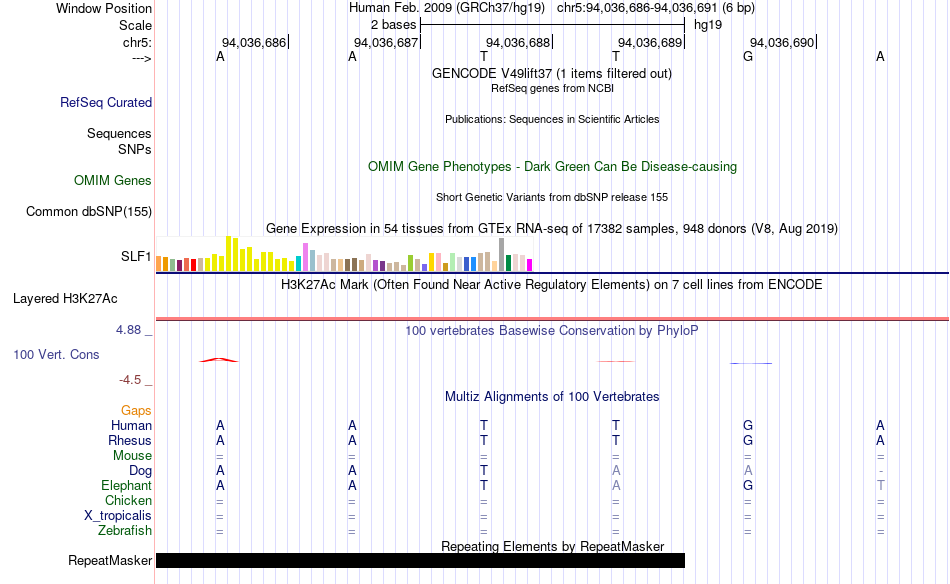 Window Position Human Feb. 2009 (GRCh37/hg19) chr5:94,036,686-94,036,691 (6 bp)
Scale 2 bases hg19
chr5: 94,036,686 94,036,687 94,036,688 94,036,689 94,036,690
---> A A T T G A
GENCODE V49lift37 (1 items filtered out)
RefSeq genes from NCBI
RefSeq Curated
Publications: Sequences in Scientific Articles
Sequences
SNPs
OMIM Gene Phenotypes - Dark Green Can Be Disease-causing
OMIM Genes
Short Genetic Variants from dbSNP release 155
Common dbSNP(155)
Gene Expression in 54 tissues from GTEx RNA-seq of 17382 samples, 948 donors (V8, Aug 2019)
SLF1
H3K27Ac Mark (Often Found Near Active Regulatory Elements) on 7 cell lines from ENCODE
Layered H3K27Ac
4.88 _ 100 vertebrates Basewise Conservation by PhyloP
100 Vert. Cons
-4.5 _
Multiz Alignments of 100 Vertebrates
Gaps
Human A A T T G A
Rhesus A A T T G A
Mouse = = = = = =
Dog A A T A A -
Elephant A A T A G T
Chicken = = = = = =
X_tropicalis = = = = = =
Zebrafish = = = = = =
Repeating Elements by RepeatMasker
RepeatMasker